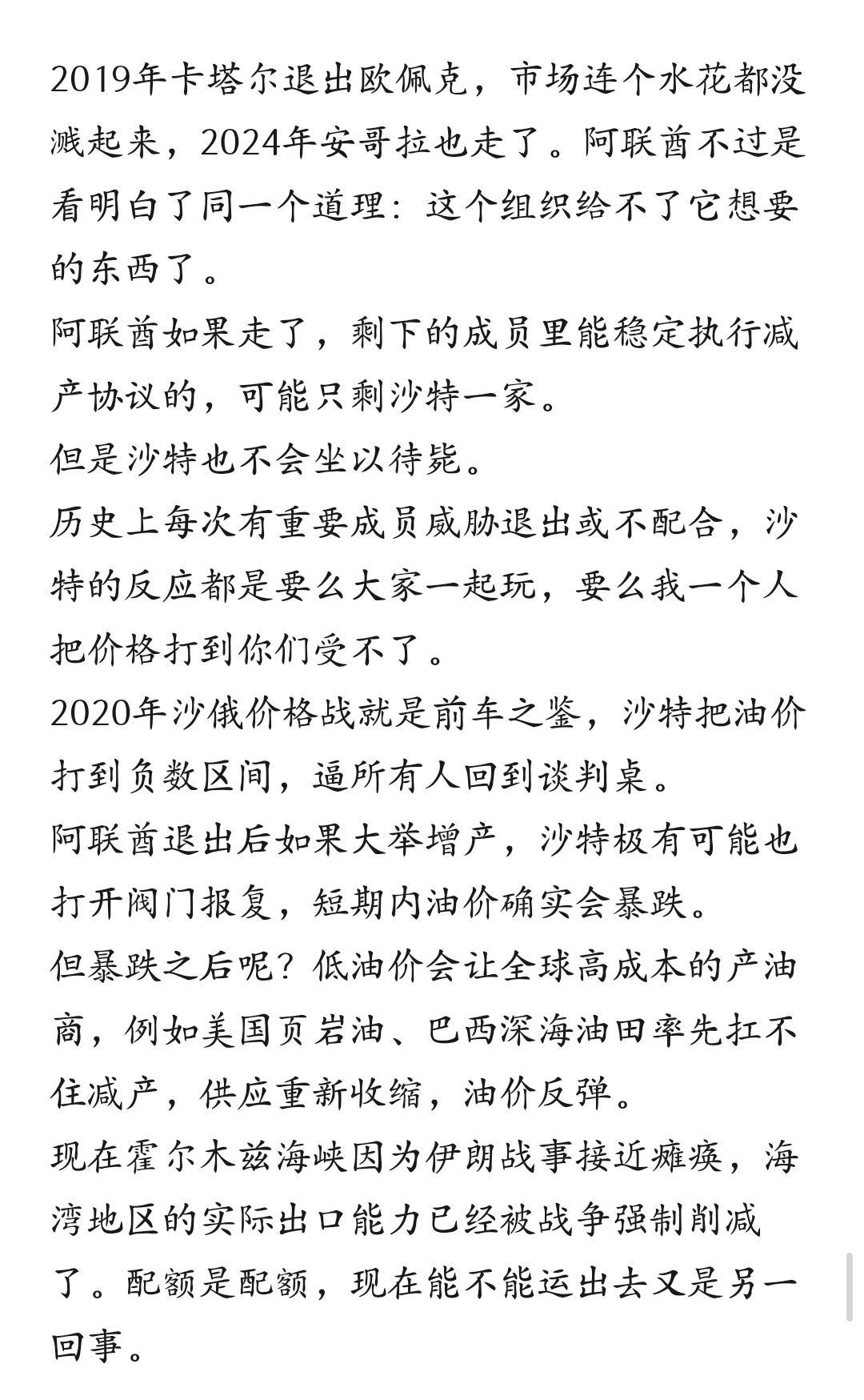 2019年卡塔尔退出欧佩克，市场连个水花都没溅起来，2024年安哥拉也走了。阿联酋不过是看明白了同一个道理：这个组织给不了它想要的东西了。

阿联酋如果走了，剩下的成员里能稳定执行减产协议的，可能只剩沙特一家。

但是沙特也不会坐以待毙。

历史上每次有重要成员威胁退出或不配合，沙特的反应都是要么大家一起玩，要么我一个人把价格打到你们受不了。

2020年沙俄价格战就是前车之鉴，沙特把油价打到负数区间，逼所有人回到谈判桌。

阿联酋退出后如果大举增产，沙特极有可能也打开阀门报复，短期内油价确实会暴跌。

但暴跌之后呢？低油价会让全球高成本的产油商，例如美国页岩油、巴西深海油田率先扛不住减产，供应重新收缩，油价反弹。

现在霍尔木兹海峡因为伊朗战事接近瘫痪，海湾地区的实际出口能力已经被战争强制削减了。配额是配额，现在能不能运出去又是另一回事。